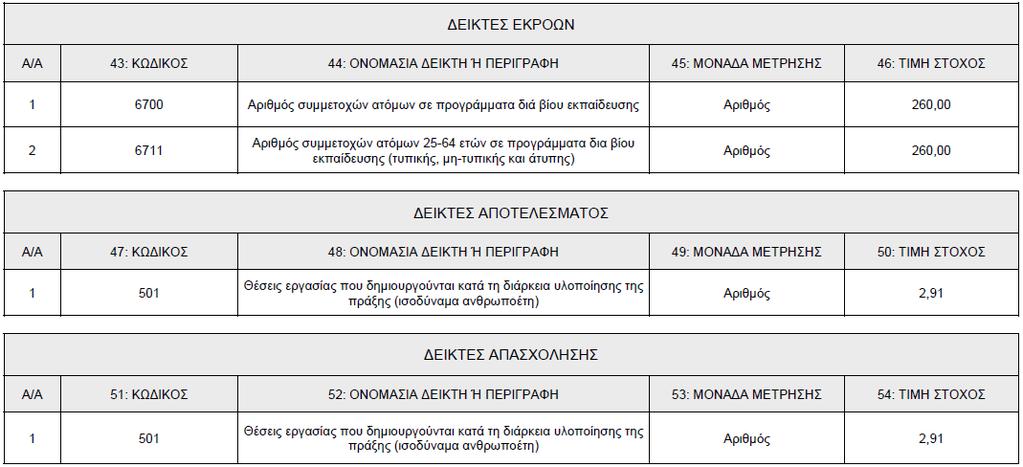 ΔΕΙΚΤΕΣ ΕΚΡΟΩΝ

| Α/Α | 43: ΚΩΔΙΚΟΣ | 44: ΟΝΟΜΑΣΙΑ ΔΕΙΚΤΗ Ή ΠΕΡΙΓΡΑΦΗ | 45: ΜΟΝΑΔΑ ΜΕΤΡΗΣΗΣ | 46: ΤΙΜΗ ΣΤΟΧΟΣ |
|---|---|---|---|---|
| 1 | 6700 | Αριθμός συμμετοχών ατόμων σε προγράμματα διά βίου εκπαίδευσης | Αριθμός | 260,00 |
| 2 | 6711 | Αριθμός συμμετοχών ατόμων 25-64 ετών σε προγράμματα δια βίου εκπαίδευσης (τυπικής, μη-τυπικής και άτυπης) | Αριθμός | 260,00 |

ΔΕΙΚΤΕΣ ΑΠΟΤΕΛΕΣΜΑΤΟΣ

| Α/Α | 47: ΚΩΔΙΚΟΣ | 48: ΟΝΟΜΑΣΙΑ ΔΕΙΚΤΗ Ή ΠΕΡΙΓΡΑΦΗ | 49: ΜΟΝΑΔΑ ΜΕΤΡΗΣΗΣ | 50: ΤΙΜΗ ΣΤΟΧΟΣ |
|---|---|---|---|---|
| 1 | 501 | Θέσεις εργασίας που δημιουργούνται κατά τη διάρκεια υλοποίησης της πράξης (ισοδύναμα ανθρωποέτη) | Αριθμός | 2,91 |

ΔΕΙΚΤΕΣ ΑΠΑΣΧΟΛΗΣΗΣ

| Α/Α | 51: ΚΩΔΙΚΟΣ | 52: ΟΝΟΜΑΣΙΑ ΔΕΙΚΤΗ Ή ΠΕΡΙΓΡΑΦΗ | 53: ΜΟΝΑΔΑ ΜΕΤΡΗΣΗΣ | 54: ΤΙΜΗ ΣΤΟΧΟΣ |
|---|---|---|---|---|
| 1 | 501 | Θέσεις εργασίας που δημιουργούνται κατά τη διάρκεια υλοποίησης της πράξης (ισοδύναμα ανθρωποέτη) | Αριθμός | 2,91 |